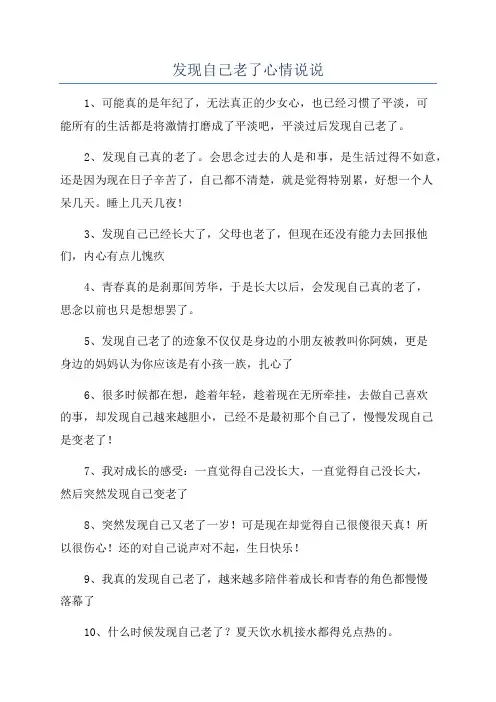 发现自己老了心情说说

1、可能真的是年纪了，无法真正的少女心，也已经习惯了平淡，可能所有的生活都是将激情打磨成了平淡吧，平淡过后发现自己老了。

2、发现自己真的老了。会思念过去的人是和事，是生活过得不如意，还是因为现在日子辛苦了，自己都不清楚，就是觉得特别累，好想一个人呆几天。睡上几天几夜！

3、发现自己已经长大了，父母也老了，但现在还没有能力去回报他们，内心有点儿愧疚

4、青春真的是刹那间芳华，于是长大以后，会发现自己真的老了，思念以前也只是想想罢了。

5、发现自己老了的迹象不仅仅是身边的小朋友被教叫你阿姨，更是身边的妈妈认为你应该是有小孩一族，扎心了

6、很多时候都在想，趁着年轻，趁着现在无所牵挂，去做自己喜欢的事，却发现自己越来越胆小，已经不是最初那个自己了，慢慢发现自己是变老了！

7、我对成长的感受：一直觉得自己没长大，一直觉得自己没长大，然后突然发现自己变老了

8、突然发现自己又老了一岁！可是现在却觉得自己很傻很天真！所以很伤心！还的对自己说声对不起，生日快乐！

9、我真的发现自己老了，越来越多陪伴着成长和青春的角色都慢慢落幕了

10、什么时候发现自己老了？夏天饮水机接水都得兑点热的。